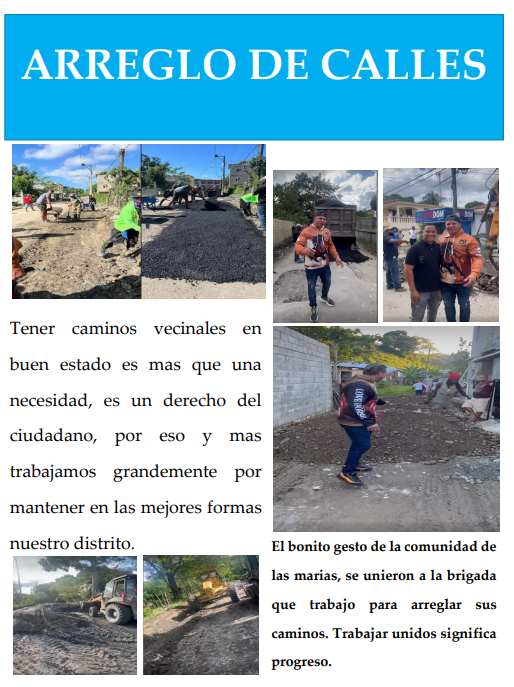 ARREGLO DE CALLES

Tener caminos vecinales en buen estado es mas que una necesidad, es un derecho del ciudadano, por eso y mas trabajamos grandemente por mantener en las mejores formas nuestro distrito.

El bonito gesto de la comunidad de las marias, se unieron a la brigada que trabajo para arreglar sus caminos. Trabajar unidos significa progreso.